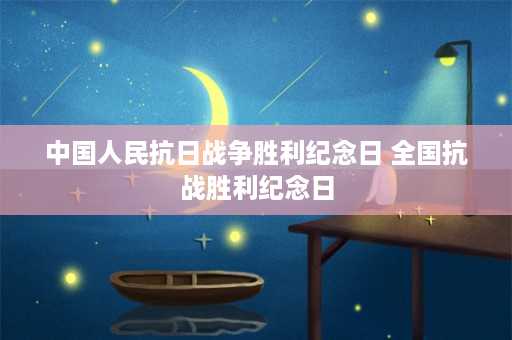 中国人民抗日战争胜利纪念日 全国抗战胜利纪念日